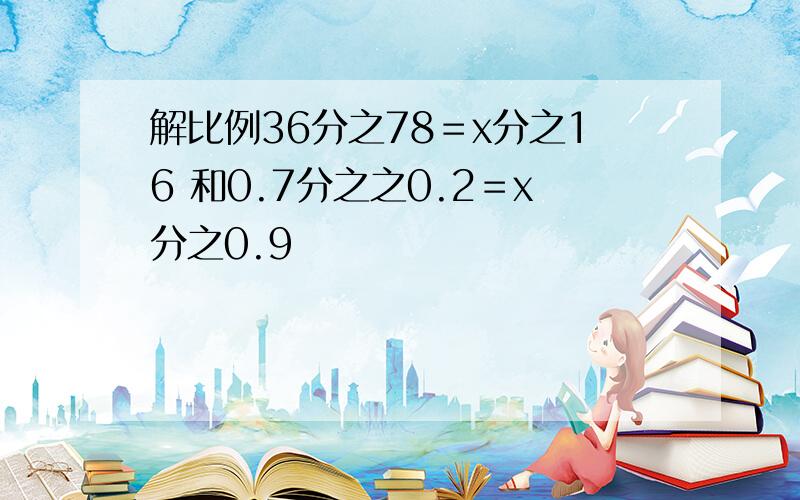 解比例36分之78＝x分之16 和0.7分之之0.2＝x分之0.9